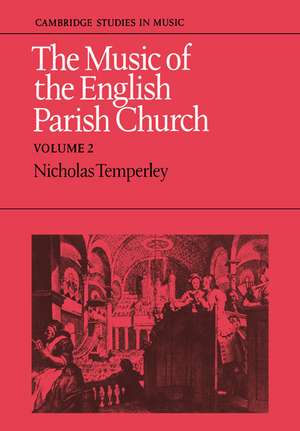 CAMBRIDGE STUDIES IN MUSIC

The Music of the English Parish Church

VOLUME 2

Nicholas Temperley